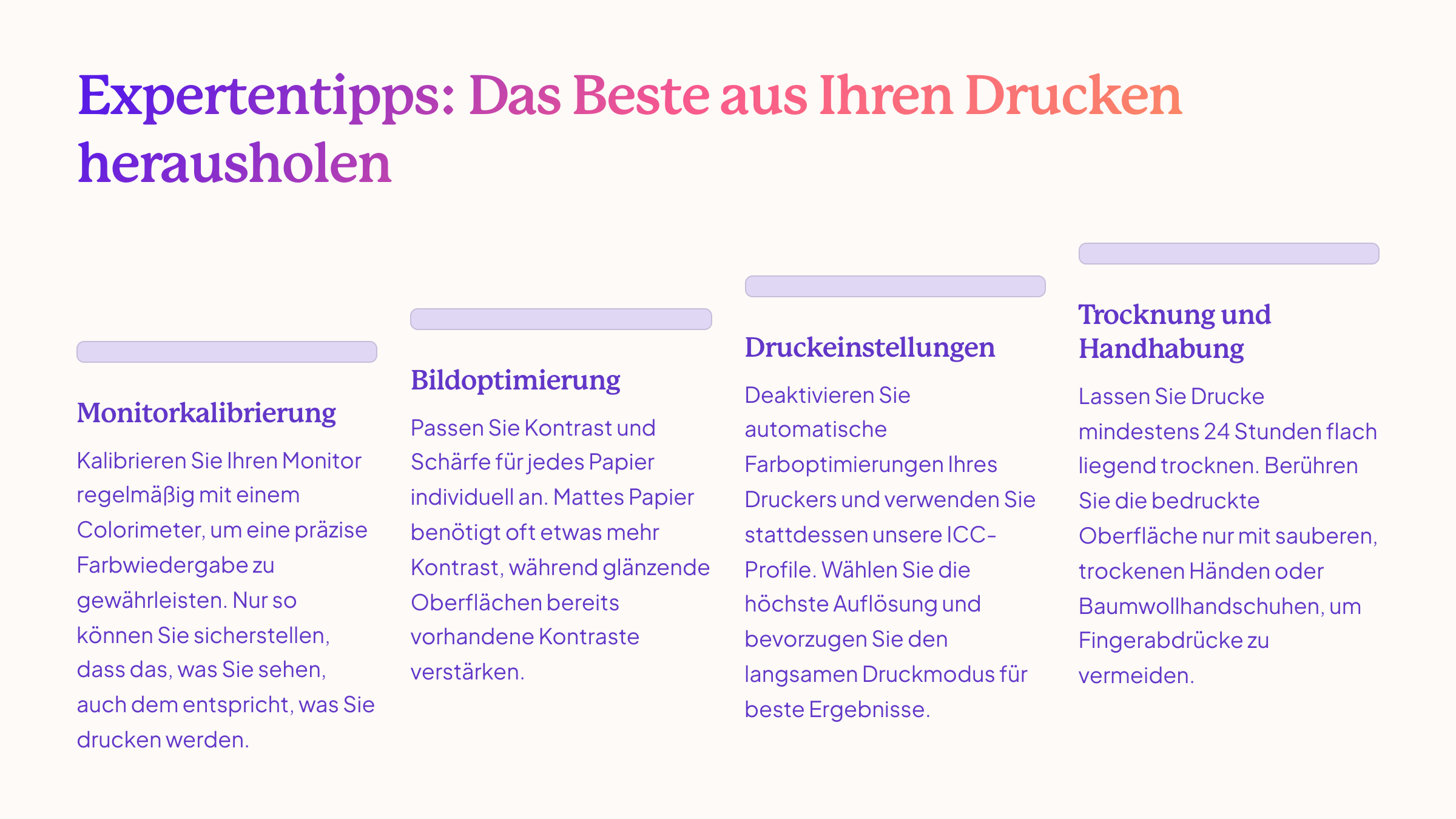 Expertentipps: Das Beste aus Ihren Drucken herausholen

Monitorkalibrierung

Kalibrieren Sie Ihren Monitor regelmäßig mit einem Colorimeter, um eine präzise Farbwiedergabe zu gewährleisten. Nur so können Sie sicherstellen, dass das, was Sie sehen, auch dem entspricht, was Sie drucken werden.

Bildoptimierung

Passen Sie Kontrast und Schärfe für jedes Papier individuell an. Mattes Papier benötigt oft etwas mehr Kontrast, während glänzende Oberflächen bereits vorhandene Kontraste verstärken.

Druckeinstellungen

Deaktivieren Sie automatische Farboptimierungen Ihres Druckers und verwenden Sie stattdessen unsere ICC-Profile. Wählen Sie die höchste Auflösung und bevorzugen Sie den langsamen Druckmodus für beste Ergebnisse.

Trocknung und Handhabung

Lassen Sie Drucke mindestens 24 Stunden flach liegend trocknen. Berühren Sie die bedruckte Oberfläche nur mit sauberen, trockenen Händen oder Baumwollhandschuhen, um Fingerabdrücke zu vermeiden.